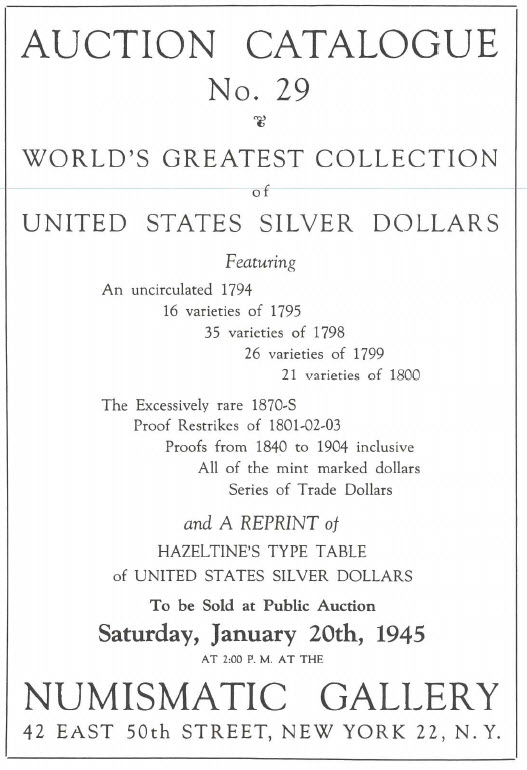 AUCTION CATALOGUE
No. 29

WORLD'S GREATEST COLLECTION
of
UNITED STATES SILVER DOLLARS

Featuring

An uncirculated 1794
16 varieties of 1795
35 varieties of 1798
26 varieties of 1799
21 varieties of 1800

The Excessively rare 1870-S
Proof Restrikes of 1801-02-03
Proofs from 1840 to 1904 inclusive
All of the mint marked dollars
Series of Trade Dollars

and A REPRINT of
HAZELTINE'S TYPE TABLE
of UNITED STATES SILVER DOLLARS

To be Sold at Public Auction
Saturday, January 20th, 1945
AT 2:00 P. M. AT THE

NUMISMATIC GALLERY
42 EAST 50th STREET, NEW YORK 22, N. Y.